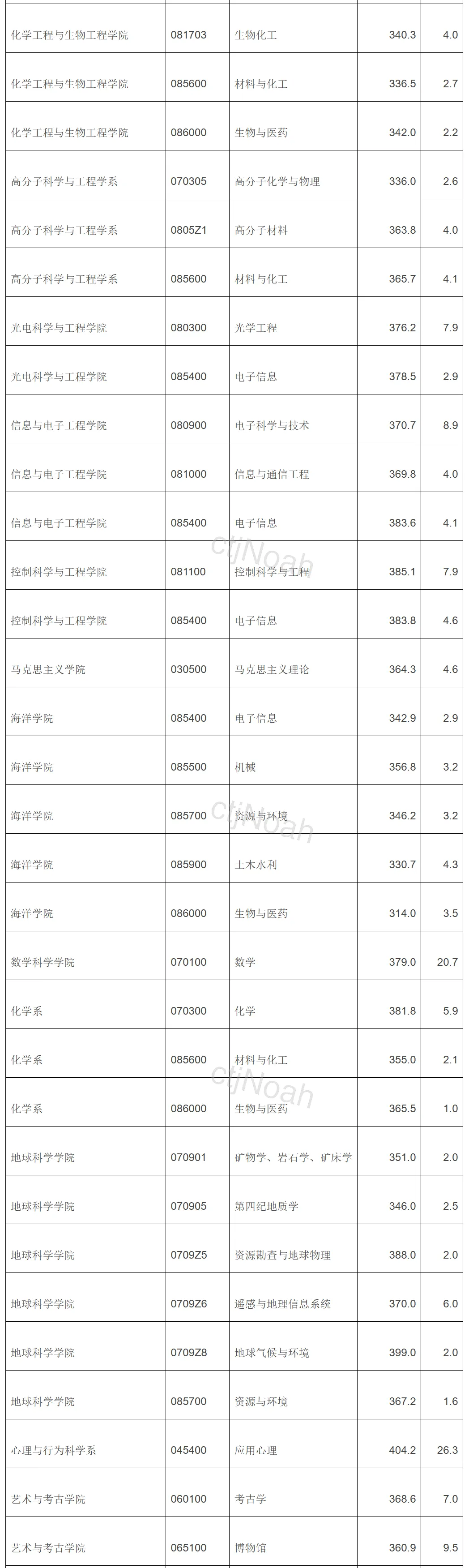 | 化学工程与生物工程学院 | 081703 | 生物化工 | 340.3 | 4.0 |
|---|---|---|---|---|
| 化学工程与生物工程学院 | 085600 | 材料与化工 | 336.5 | 2.7 |
| 化学工程与生物工程学院 | 086000 | 生物与医药 | 342.0 | 2.2 |
| 高分子科学与工程学系 | 070305 | 高分子化学与物理 | 336.0 | 2.6 |
| 高分子科学与工程学系 | 0805Z1 | 高分子材料 | 363.8 | 4.0 |
| 高分子科学与工程学系 | 085600 | 材料与化工 | 365.7 | 4.1 |
| 光电科学与工程学院 | 080300 | 光学工程 | 376.2 | 7.9 |
| 光电科学与工程学院 | 085400 | 电子信息 | 378.5 | 2.9 |
| 信息与电子工程学院 | 080900 | 电子科学与技术 | 370.7 | 8.9 |
| 信息与电子工程学院 | 081000 | 信息与通信工程 | 369.8 | 4.0 |
| 信息与电子工程学院 | 085400 | 电子信息 | 383.6 | 4.1 |
| 控制科学与工程学院 | 081100 | 控制科学与工程 | 385.1 | 7.9 |
| 控制科学与工程学院 | 085400 | 电子信息 | 383.8 | 4.6 |
| 马克思主义学院 | 030500 | 马克思主义理论 | 364.3 | 4.6 |
| 海洋学院 | 085400 | 电子信息 | 342.9 | 2.9 |
| 海洋学院 | 085500 | 机械 | 356.8 | 3.2 |
| 海洋学院 | 085700 | 资源与环境 | 346.2 | 3.2 |
| 海洋学院 | 085900 | 土木水利 | 330.7 | 4.3 |
| 海洋学院 | 086000 | 生物与医药 | 314.0 | 3.5 |
| 数学科学学院 | 070100 | 数学 | 379.0 | 20.7 |
| 化学系 | 070300 | 化学 | 381.8 | 5.9 |
| 化学系 | 085600 | 材料与化工 | 355.0 | 2.1 |
| 化学系 | 086000 | 生物与医药 | 365.5 | 1.0 |
| 地球科学学院 | 070901 | 矿物学、岩石学、矿床学 | 351.0 | 2.0 |
| 地球科学学院 | 070905 | 第四纪地质学 | 346.0 | 2.5 |
| 地球科学学院 | 0709Z5 | 资源勘查与地球物理 | 388.0 | 2.0 |
| 地球科学学院 | 0709Z6 | 遥感与地理信息系统 | 370.0 | 6.0 |
| 地球科学学院 | 0709Z8 | 地球气候与环境 | 399.0 | 2.0 |
| 地球科学学院 | 085700 | 资源与环境 | 367.2 | 1.6 |
| 心理与行为科学系 | 045400 | 应用心理 | 404.2 | 26.3 |
| 艺术与考古学院 | 060100 | 考古学 | 368.6 | 7.0 |
| 艺术与考古学院 | 065100 | 博物馆 | 360.9 | 9.5 |

ctjNoah